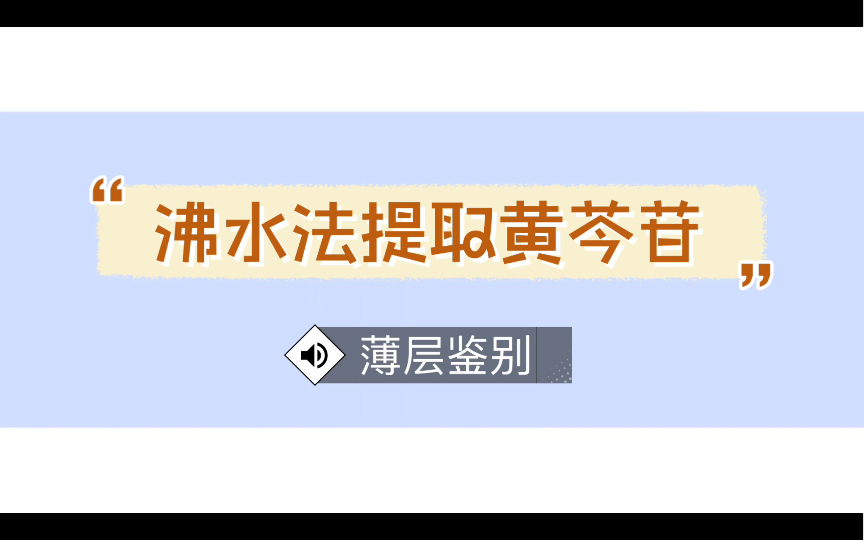 “沸水法提取黄芩苷”

薄层鉴别